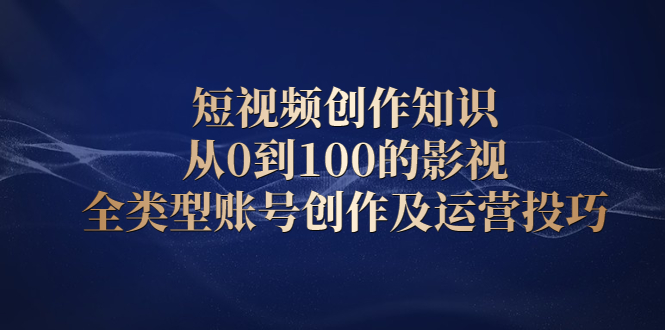 短视频创作知识
从0到100的影视
全类型账号创作及运营投巧